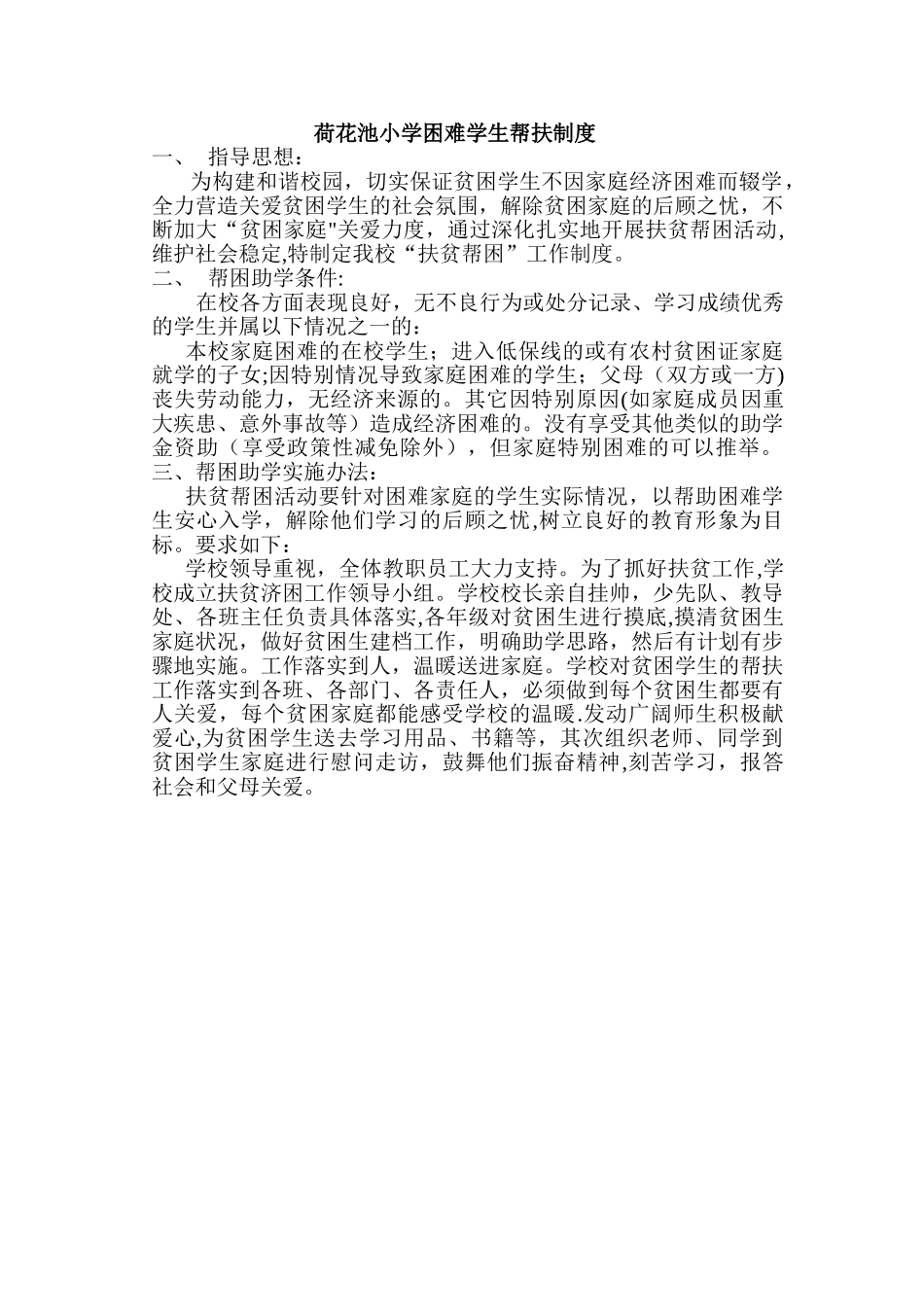 荷花池小学困难学生帮扶制度

一、 指导思想：

为构建和谐校园，切实保证贫困学生不因家庭经济困难而辍学，全力营造关爱贫困学生的社会氛围，解除贫困家庭的后顾之忧，不断加大“贫困家庭"关爱力度，通过深化扎实地开展扶贫帮困活动,维护社会稳定,特制定我校“扶贫帮困”工作制度。

二、 帮困助学条件:

在校各方面表现良好，无不良行为或处分记录、学习成绩优秀的学生并属以下情况之一的：

本校家庭困难的在校学生；进入低保线的或有农村贫困证家庭就学的子女;因特别情况导致家庭困难的学生；父母（双方或一方)丧失劳动能力，无经济来源的。其它因特别原因(如家庭成员因重大疾患、意外事故等）造成经济困难的。没有享受其他类似的助学金资助（享受政策性减免除外），但家庭特别困难的可以推举。

三、帮困助学实施办法:

扶贫帮困活动要针对困难家庭的学生实际情况，以帮助困难学生安心入学，解除他们学习的后顾之忧,树立良好的教育形象为目标。要求如下：

学校领导重视，全体教职员工大力支持。为了抓好扶贫工作,学校成立扶贫济困工作领导小组。学校校长亲自挂帅，少先队、教导处、各班主任负责具体落实,各年级对贫困生进行摸底,摸清贫困生家庭状况，做好贫困生建档工作，明确助学思路，然后有计划有步骤地实施。工作落实到人，温暖送进家庭。学校对贫困学生的帮扶工作落实到各班、各部门、各责任人，必须做到每个贫困生都要有人关爱，每个贫困家庭都能感受学校的温暖.发动广阔师生积极献爱心,为贫困学生送去学习用品、书籍等，其次组织老师、同学到贫困学生家庭进行慰问走访，鼓舞他们振奋精神,刻苦学习，报答社会和父母关爱。